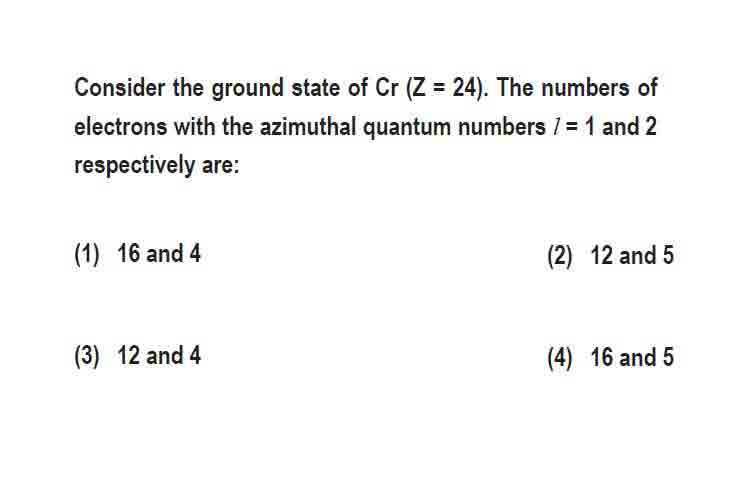 Consider the ground state of Cr (Z = 24). The numbers of electrons with the azimuthal quantum numbers $l$ = 1 and 2 respectively are:

(1) 16 and 4

(2) 12 and 5

(3) 12 and 4

(4) 16 and 5